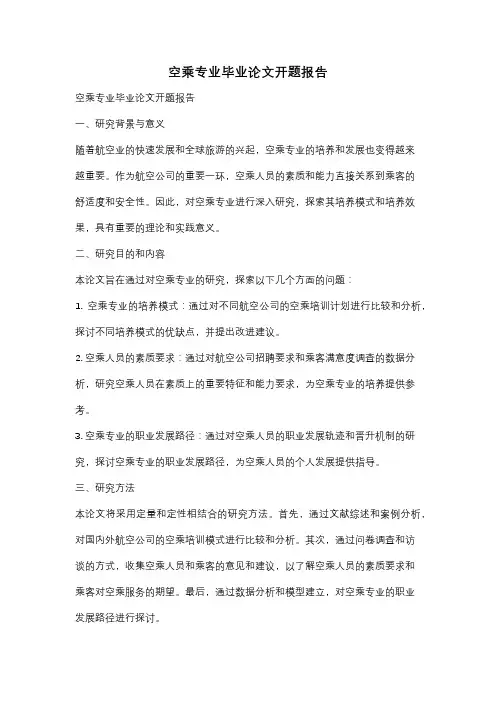 空乘专业毕业论文开题报告

空乘专业毕业论文开题报告

一、研究背景与意义

随着航空业的快速发展和全球旅游的兴起，空乘专业的培养和发展也变得越来越重要。作为航空公司的重要一环，空乘人员的素质和能力直接关系到乘客的舒适度和安全性。因此，对空乘专业进行深入研究，探索其培养模式和培养效果，具有重要的理论和实践意义。

二、研究目的和内容

本论文旨在通过对空乘专业的研究，探索以下几个方面的问题：

1. 空乘专业的培养模式：通过对不同航空公司的空乘培训计划进行比较和分析，探讨不同培养模式的优缺点，并提出改进建议。

2. 空乘人员的素质要求：通过对航空公司招聘要求和乘客满意度调查的数据分析，研究空乘人员在素质上的重要特征和能力要求，为空乘专业的培养提供参考。

3. 空乘专业的职业发展路径：通过对空乘人员的职业发展轨迹和晋升机制的研究，探讨空乘专业的职业发展路径，为空乘人员的个人发展提供指导。

三、研究方法

本论文将采用定量和定性相结合的研究方法。首先，通过文献综述和案例分析，对国内外航空公司的空乘培训模式进行比较和分析。其次，通过问卷调查和访谈的方式，收集空乘人员和乘客的意见和建议，以了解空乘人员的素质要求和乘客对空乘服务的期望。最后，通过数据分析和模型建立，对空乘专业的职业发展路径进行探讨。